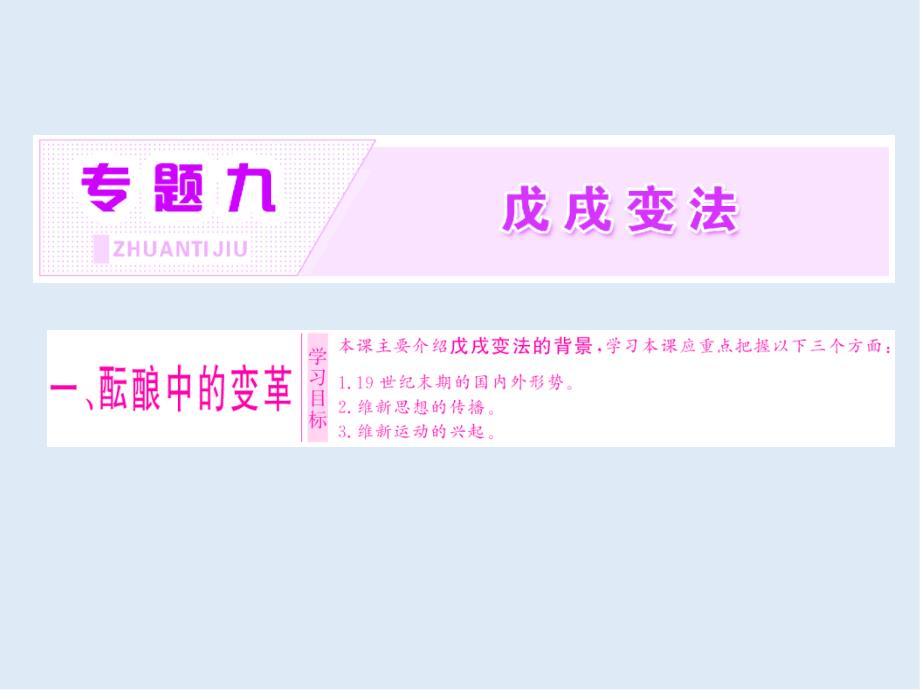 专题九

ZHUANTIJIU

戊戌变法

一、酝酿中的变革

学习目标

本课主要介绍戊戌变法的背景，学习本课应重点把握以下三个方面：

1.19 世纪末期的国内外形势。

2.维新思想的传播。

3.维新运动的兴起。